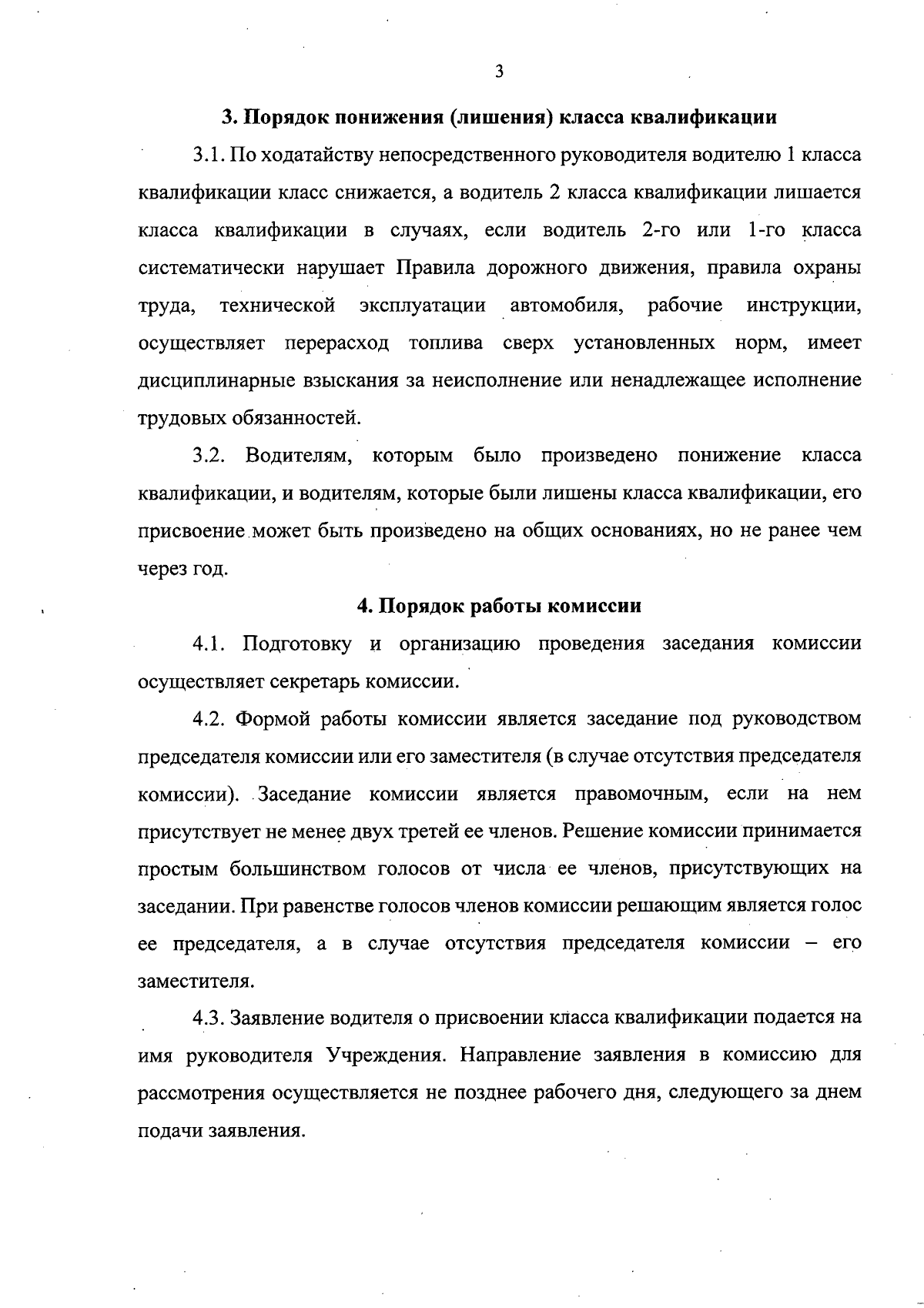 3

3. Порядок понижения (лишения) класса квалификации

3.1. По ходатайству непосредственного руководителя водителю 1 класса квалификации класс снижается, а водитель 2 класса квалификации лишается класса квалификации в случаях, если водитель 2-го или 1-го класса систематически нарушает Правила дорожного движения, правила охраны труда, технической эксплуатации автомобиля, рабочие инструкции, осуществляет перерасход топлива сверх установленных норм, имеет дисциплинарные взыскания за неисполнение или ненадлежащее исполнение трудовых обязанностей.

3.2. Водителям, которым было произведено понижение класса квалификации, и водителям, которые были лишены класса квалификации, его присвоение может быть произведено на общих основаниях, но не ранее чем через год.

4. Порядок работы комиссии

4.1. Подготовку и организацию проведения заседания комиссии осуществляет секретарь комиссии.

4.2. Формой работы комиссии является заседание под руководством председателя комиссии или его заместителя (в случае отсутствия председателя комиссии). Заседание комиссии является правомочным, если на нем присутствует не менее двух третей ее членов. Решение комиссии принимается простым большинством голосов от числа ее членов, присутствующих на заседании. При равенстве голосов членов комиссии решающим является голос ее председателя, а в случае отсутствия председателя комиссии – его заместителя.

4.3. Заявление водителя о присвоении класса квалификации подается на имя руководителя Учреждения. Направление заявления в комиссию для рассмотрения осуществляется не позднее рабочего дня, следующего за днем подачи заявления.